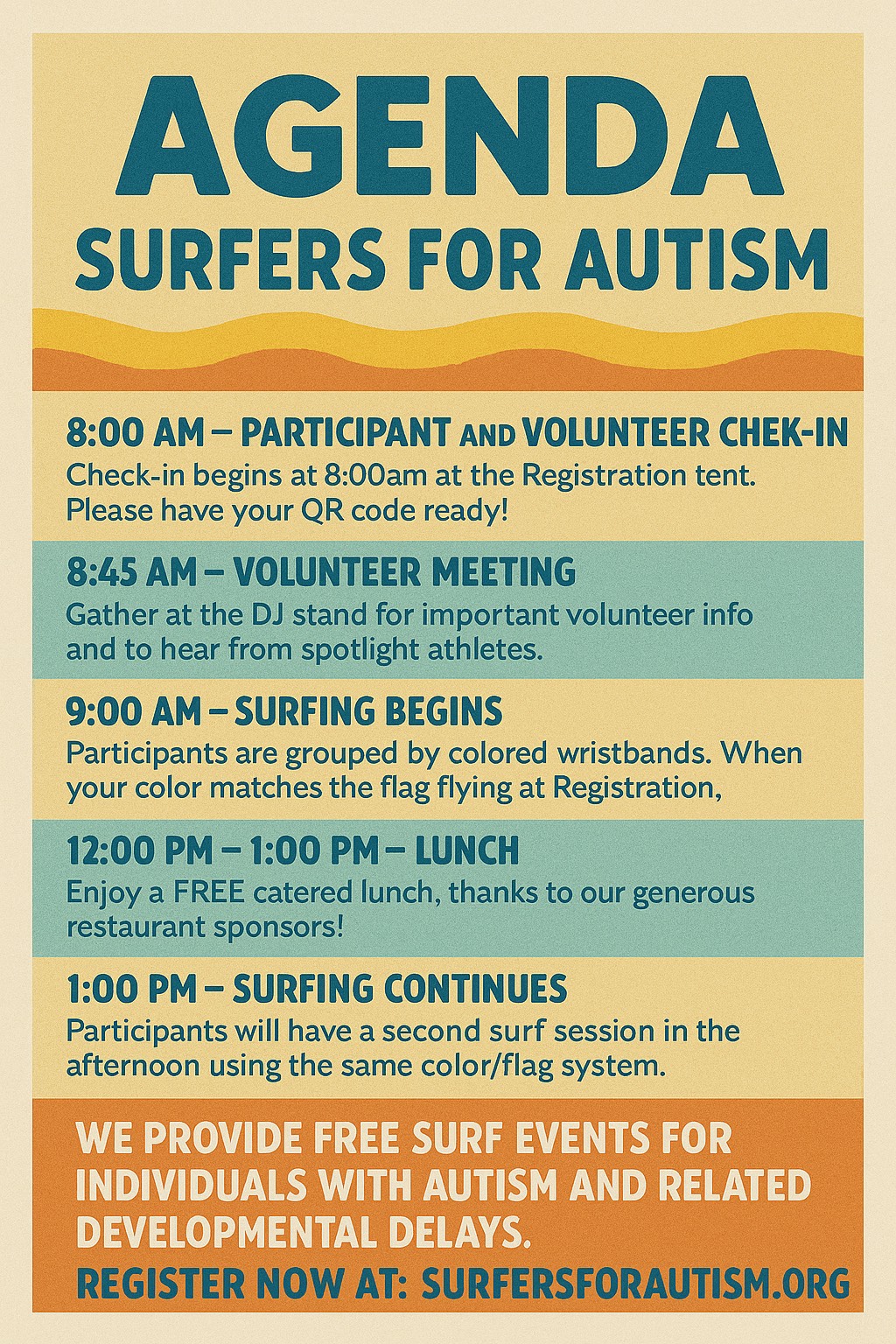 AGENDA
SURFERS FOR AUTISM

8:00 AM – PARTICIPANT AND VOLUNTEER CHEK-IN
Check-in begins at 8:00am at the Registration tent. Please have your QR code ready!

8:45 AM – VOLUNTEER MEETING
Gather at the DJ stand for important volunteer info and to hear from spotlight athletes.

9:00 AM – SURFING BEGINS
Participants are grouped by colored wristbands. When your color matches the flag flying at Registration,

12:00 PM – 1:00 PM – LUNCH
Enjoy a FREE catered lunch, thanks to our generous restaurant sponsors!

1:00 PM – SURFING CONTINUES
Participants will have a second surf session in the afternoon using the same color/flag system.

WE PROVIDE FREE SURF EVENTS FOR INDIVIDUALS WITH AUTISM AND RELATED DEVELOPMENTAL DELAYS.
REGISTER NOW AT: SURFERSFORAUTISM.ORG